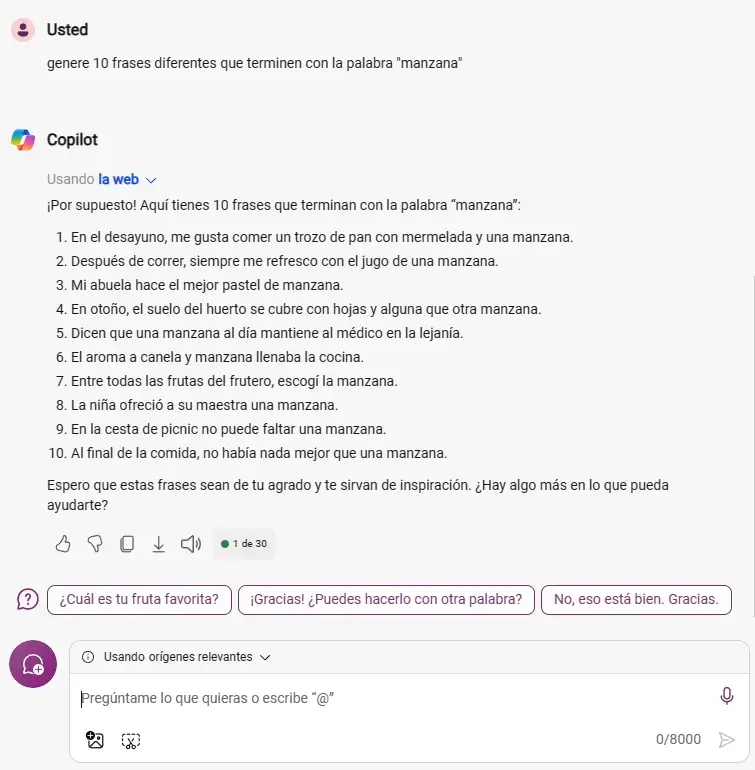 Usted

genere 10 frases diferentes que terminen con la palabra "manzana"

Copilot

Usando la web

¡Por supuesto! Aquí tienes 10 frases que terminan con la palabra “manzana”:

1. En el desayuno, me gusta comer un trozo de pan con mermelada y una manzana.
2. Después de correr, siempre me refresco con el jugo de una manzana.
3. Mi abuela hace el mejor pastel de manzana.
4. En otoño, el suelo del huerto se cubre con hojas y alguna que otra manzana.
5. Dicen que una manzana al día mantiene al médico en la lejanía.
6. El aroma a canela y manzana llenaba la cocina.
7. Entre todas las frutas del frutero, escogí la manzana.
8. La niña ofreció a su maestra una manzana.
9. En la cesta de picnic no puede faltar una manzana.
10. Al final de la comida, no había nada mejor que una manzana.

Espero que estas frases sean de tu agrado y te sirvan de inspiración. ¿Hay algo más en lo que pueda ayudarte?

1 de 30

¿Cuál es tu fruta favorita?

¡Gracias! ¿Puedes hacerlo con otra palabra?

No, eso está bien. Gracias.

Usando orígenes relevantes

Pregúntame lo que quieras o escribe “@”

0/8000